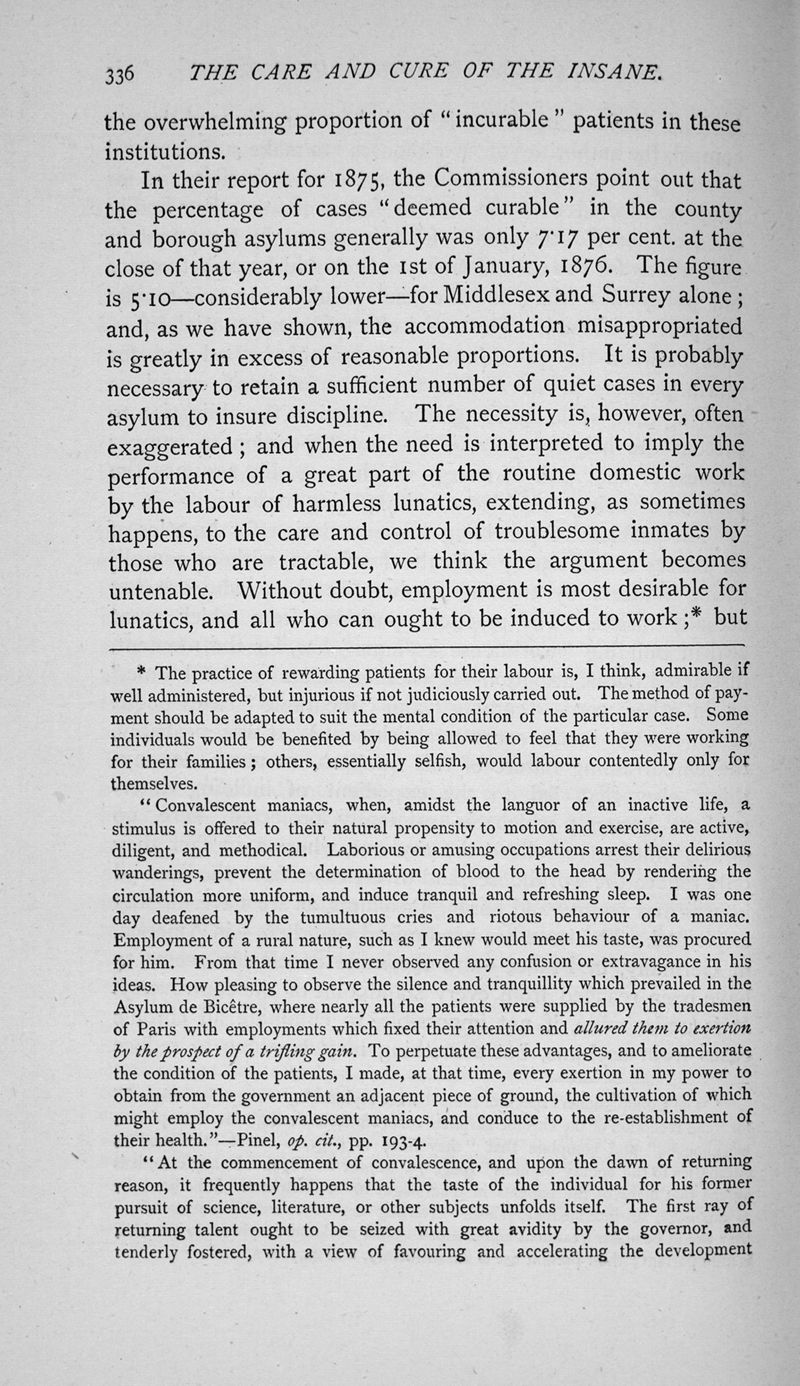 336 THE CARE AND CURE OF THE INSANE.

the overwhelming proportion of "incurable" patients in these institutions.

In their report for 1875, the Commissioners point out that the percentage of cases "deemed curable" in the county and borough asylums generally was only 7·17 per cent. at the close of that year, or on the 1st of January, 1876. The figure is 5·10—considerably lower—for Middlesex and Surrey alone; and, as we have shown, the accommodation misappropriated is greatly in excess of reasonable proportions. It is probably necessary to retain a sufficient number of quiet cases in every asylum to insure discipline. The necessity is, however, often exaggerated; and when the need is interpreted to imply the performance of a great part of the routine domestic work by the labour of harmless lunatics, extending, as sometimes happens, to the care and control of troublesome inmates by those who are tractable, we think the argument becomes untenable. Without doubt, employment is most desirable for lunatics, and all who can ought to be induced to work;* but

* The practice of rewarding patients for their labour is, I think, admirable if well administered, but injurious if not judiciously carried out. The method of payment should be adapted to suit the mental condition of the particular case. Some individuals would be benefited by being allowed to feel that they were working for their families; others, essentially selfish, would labour contentedly only for themselves.

"Convalescent maniacs, when, amidst the languor of an inactive life, a stimulus is offered to their natural propensity to motion and exercise, are active, diligent, and methodical. Laborious or amusing occupations arrest their delirious wanderings, prevent the determination of blood to the head by rendering the circulation more uniform, and induce tranquil and refreshing sleep. I was one day deafened by the tumultuous cries and riotous behaviour of a maniac. Employment of a rural nature, such as I knew would meet his taste, was procured for him. From that time I never observed any confusion or extravagance in his ideas. How pleasing to observe the silence and tranquillity which prevailed in the Asylum de Bicêtre, where nearly all the patients were supplied by the tradesmen of Paris with employments which fixed their attention and allured them to exertion by the prospect of a trifling gain. To perpetuate these advantages, and to ameliorate the condition of the patients, I made, at that time, every exertion in my power to obtain from the government an adjacent piece of ground, the cultivation of which might employ the convalescent maniacs, and conduce to the re-establishment of their health."—Pinel, op. cit., pp. 193-4.

"At the commencement of convalescence, and upon the dawn of returning reason, it frequently happens that the taste of the individual for his former pursuit of science, literature, or other subjects unfolds itself. The first ray of returning talent ought to be seized with great avidity by the governor, and tenderly fostered, with a view of favouring and accelerating the development